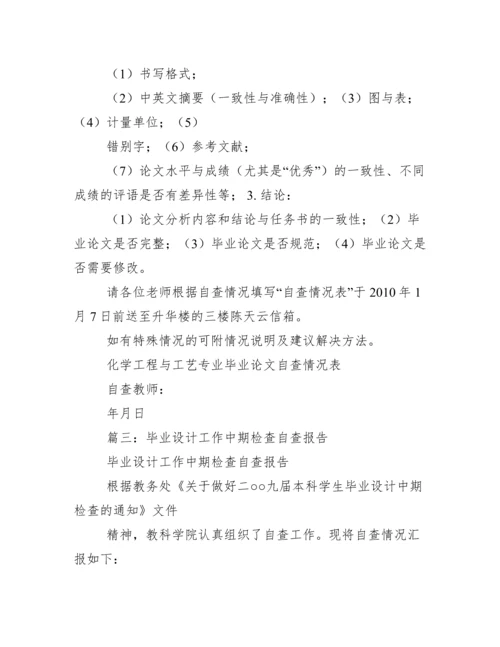 （1）书写格式；

（2）中英文摘要（一致性与准确性）；（3）图与表；（4）计量单位；（5）

错别字；（6）参考文献；

（7）论文水平与成绩（尤其是“优秀”）的一致性、不同成绩的评语是否有差异性等；3. 结论：

（1）论文分析内容和结论与任务书的一致性；（2）毕业论文是否完整；（3）毕业论文是否规范；（4）毕业论文是否需要修改。

请各位老师根据自查情况填写“自查情况表”于 2010 年 1 月 7 日前送至升华楼的三楼陈天云信箱。

如有特殊情况的可附情况说明及建议解决方法。

化学工程与工艺专业毕业论文自查情况表

自查教师：

年月日

篇三：毕业设计工作中期检查自查报告

毕业设计工作中期检查自查报告

根据教务处《关于做好二oo九届本科学生毕业设计中期检查的通知》文件

精神，教科学院认真组织了自查工作。现将自查情况汇报如下：